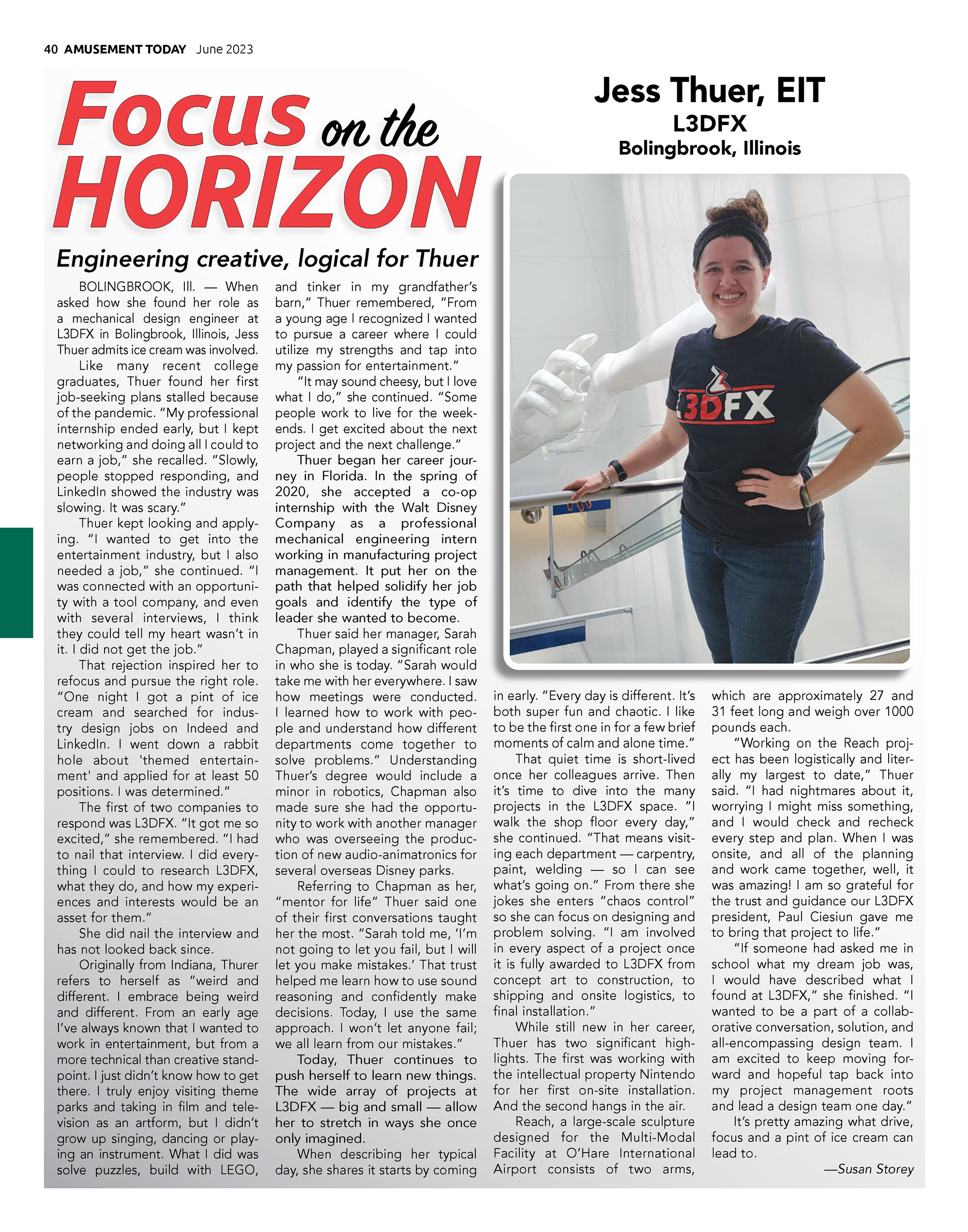 40 AMUSEMENT TODAY June 2023

Focus on the HORIZON

Jess Thuer, EIT
L3DFX
Bolingbrook, Illinois

Engineering creative, logical for Thuer

BOLINGBROOK, Ill. — When asked how she found her role as a mechanical design engineer at L3DFX in Bolingbrook, Illinois, Jess Thuer admits ice cream was involved.

Like many recent college graduates, Thuer found her first job-seeking plans stalled because of the pandemic. "My professional internship ended early, but I kept networking and doing all I could to earn a job," she recalled. "Slowly, people stopped responding, and LinkedIn showed the industry was slowing. It was scary."

Thuer kept looking and applying. "I wanted to get into the entertainment industry, but I also needed a job," she continued. "I was connected with an opportunity with a tool company, and even with several interviews, I think they could tell my heart wasn't in it. I did not get the job."

That rejection inspired her to refocus and pursue the right role. "One night I got a pint of ice cream and searched for industry design jobs on Indeed and LinkedIn. I went down a rabbit hole about 'themed entertainment' and applied for at least 50 positions. I was determined."

The first of two companies to respond was L3DFX. "It got me so excited," she remembered. "I had to nail that interview. I did everything I could to research L3DFX, what they do, and how my experiences and interests would be an asset for them."

She did nail the interview and has not looked back since.

Originally from Indiana, Thurer refers to herself as "weird and different. I embrace being weird and different. From an early age I've always known that I wanted to work in entertainment, but from a more technical than creative standpoint. I just didn't know how to get there. I truly enjoy visiting theme parks and taking in film and television as an artform, but I didn't grow up singing, dancing or playing an instrument. What I did was solve puzzles, build with LEGO, and tinker in my grandfather's barn," Thuer remembered, "From a young age I recognized I wanted to pursue a career where I could utilize my strengths and tap into my passion for entertainment."

"It may sound cheesy, but I love what I do," she continued. "Some people work to live for the weekends. I get excited about the next project and the next challenge."

Thuer began her career journey in Florida. In the spring of 2020, she accepted a co-op internship with the Walt Disney Company as a professional mechanical engineering intern working in manufacturing project management. It put her on the path that helped solidify her job goals and identify the type of leader she wanted to become.

Thuer said her manager, Sarah Chapman, played a significant role in who she is today. "Sarah would take me with her everywhere. I saw how meetings were conducted. I learned how to work with people and understand how different departments come together to solve problems." Understanding Thuer's degree would include a minor in robotics, Chapman also made sure she had the opportunity to work with another manager who was overseeing the production of new audio-animatronics for several overseas Disney parks.

Referring to Chapman as her, "mentor for life" Thuer said one of their first conversations taught her the most. "Sarah told me, 'I'm not going to let you fail, but I will let you make mistakes.' That trust helped me learn how to use sound reasoning and confidently make decisions. Today, I use the same approach. I won't let anyone fail; we all learn from our mistakes."

Today, Thuer continues to push herself to learn new things. The wide array of projects at L3DFX — big and small — allow her to stretch in ways she once only imagined.

When describing her typical day, she shares it starts by coming in early. "Every day is different. It's both super fun and chaotic. I like to be the first one in for a few brief moments of calm and alone time."

That quiet time is short-lived once her colleagues arrive. Then it's time to dive into the many projects in the L3DFX space. "I walk the shop floor every day," she continued. "That means visiting each department — carpentry, paint, welding — so I can see what's going on." From there she jokes she enters "chaos control" so she can focus on designing and problem solving. "I am involved in every aspect of a project once it is fully awarded to L3DFX from concept art to construction, to shipping and onsite logistics, to final installation."

While still new in her career, Thuer has two significant highlights. The first was working with the intellectual property Nintendo for her first on-site installation. And the second hangs in the air.

Reach, a large-scale sculpture designed for the Multi-Modal Facility at O'Hare International Airport consists of two arms, which are approximately 27 and 31 feet long and weigh over 1000 pounds each.

"Working on the Reach project has been logistically and literally my largest to date," Thuer said. "I had nightmares about it, worrying I might miss something, and I would check and recheck every step and plan. When I was onsite, and all of the planning and work came together, well, it was amazing! I am so grateful for the trust and guidance our L3DFX president, Paul Ciesiun gave me to bring that project to life."

"If someone had asked me in school what my dream job was, I would have described what I found at L3DFX," she finished. "I wanted to be a part of a collaborative conversation, solution, and all-encompassing design team. I am excited to keep moving forward and hopeful tap back into my project management roots and lead a design team one day."

It's pretty amazing what drive, focus and a pint of ice cream can lead to.

—Susan Storey